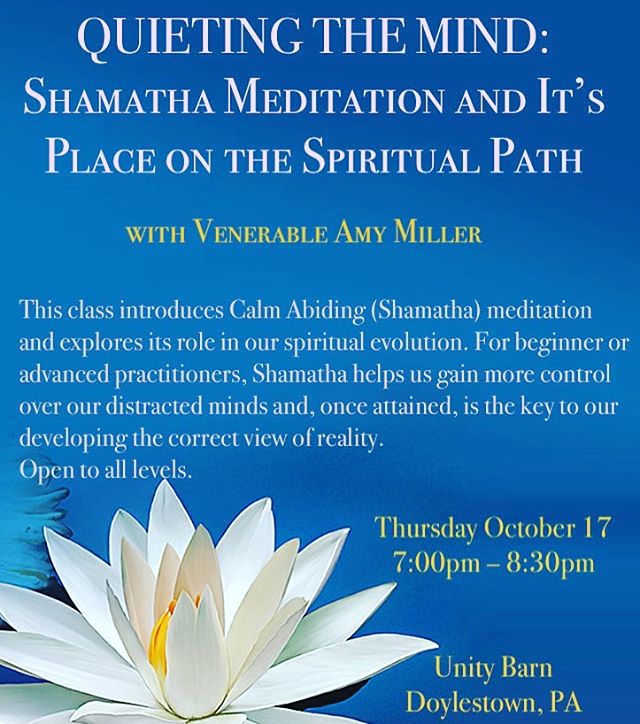 QUIETING THE MIND:
SHAMATHA MEDITATION AND IT'S PLACE ON THE SPIRITUAL PATH

WITH VENERABLE AMY MILLER

This class introduces Calm Abiding (Shamatha) meditation and explores its role in our spiritual evolution. For beginner or advanced practitioners, Shamatha helps us gain more control over our distracted minds and, once attained, is the key to our developing the correct view of reality.
Open to all levels.

Thursday October 17
7:00pm – 8:30pm

Unity Barn
Doylestown, PA